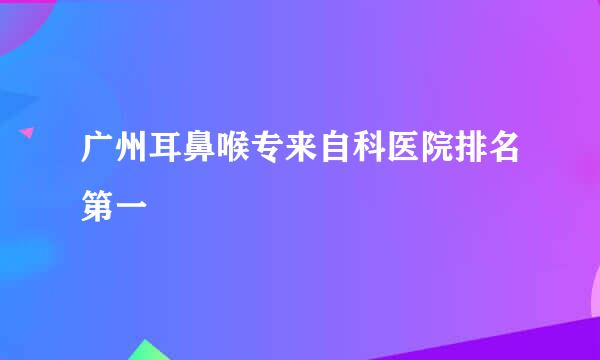 广州耳鼻喉专来自科医院排名第一